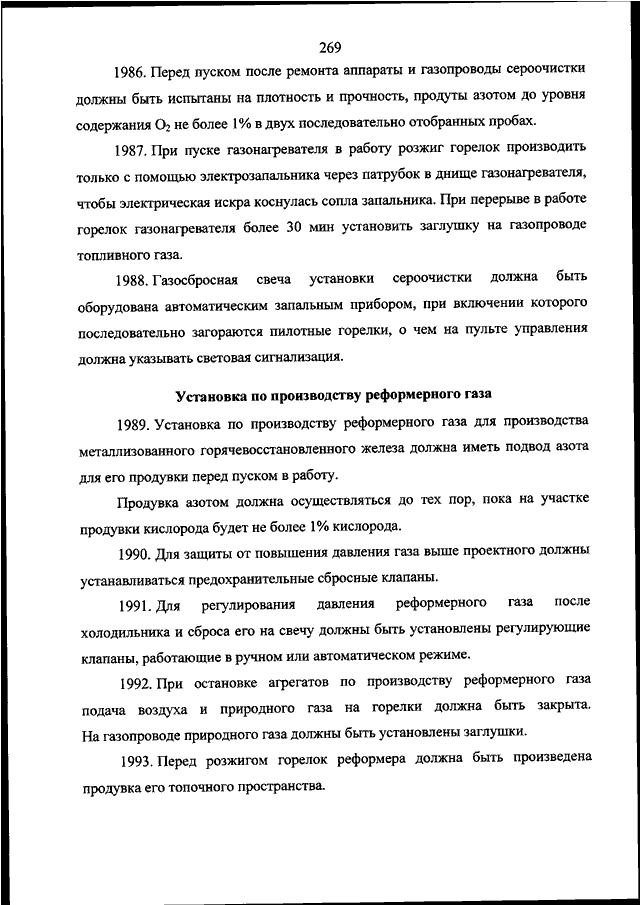 269

1986. Перед пуском после ремонта аппараты и газопроводы сероочистки должны быть испытаны на плотность и прочность, продуты азотом до уровня содержания $O_2$ не более 1% в двух последовательно отобранных пробах.

1987. При пуске газонагревателя в работу розжиг горелок производить только с помощью электрозапальника через патрубок в днище газонагревателя, чтобы электрическая искра коснулась сопла запальника. При перерыве в работе горелок газонагревателя более 30 мин установить заглушку на газопроводе топливного газа.

1988. Газосбросная свеча установки сероочистки должна быть оборудована автоматическим запальным прибором, при включении которого последовательно загораются пилотные горелки, о чем на пульте управления должна указывать световая сигнализация.

Установка по производству реформерного газа

1989. Установка по производству реформерного газа для производства металлизованного горячевосстановленного железа должна иметь подвод азота для его продувки перед пуском в работу.

Продувка азотом должна осуществляться до тех пор, пока на участке продувки кислорода будет не более 1% кислорода.

1990. Для защиты от повышения давления газа выше проектного должны устанавливаться предохранительные сбросные клапаны.

1991. Для регулирования давления реформерного газа после холодильника и сброса его на свечу должны быть установлены регулирующие клапаны, работающие в ручном или автоматическом режиме.

1992. При остановке агрегатов по производству реформерного газа подача воздуха и природного газа на горелки должна быть закрыта. На газопроводе природного газа должны быть установлены заглушки.

1993. Перед розжигом горелок реформера должна быть произведена продувка его топочного пространства.